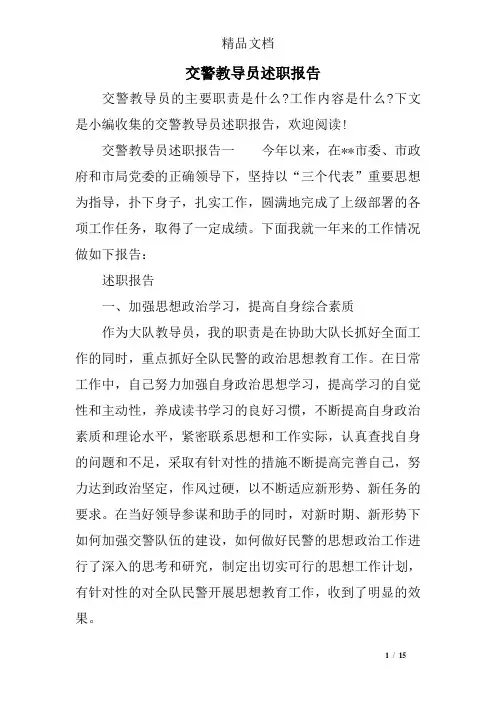 精品文档

交警教导员述职报告

交警教导员的主要职责是什么?工作内容是什么?下文是小编收集的交警教导员述职报告，欢迎阅读!

交警教导员述职报告一　　今年以来，在**市委、市政府和市局党委的正确领导下，坚持以“三个代表”重要思想为指导，扑下身子，扎实工作，圆满地完成了上级部署的各项工作任务，取得了一定成绩。下面我就一年来的工作情况做如下报告：

述职报告

一、加强思想政治学习，提高自身综合素质

作为大队教导员，我的职责是在协助大队长抓好全面工作的同时，重点抓好全队民警的政治思想教育工作。在日常工作中，自己努力加强自身政治思想学习，提高学习的自觉性和主动性，养成读书学习的良好习惯，不断提高自身政治素质和理论水平，紧密联系思想和工作实际，认真查找自身的问题和不足，采取有针对性的措施不断提高完善自己，努力达到政治坚定，作风过硬，以不断适应新形势、新任务的要求。在当好领导参谋和助手的同时，对新时期、新形势下如何加强交警队伍的建设，如何做好民警的思想政治工作进行了深入的思考和研究，制定出切实可行的思想工作计划，有针对性的对全队民警开展思想教育工作，收到了明显的效果。

1 / 15